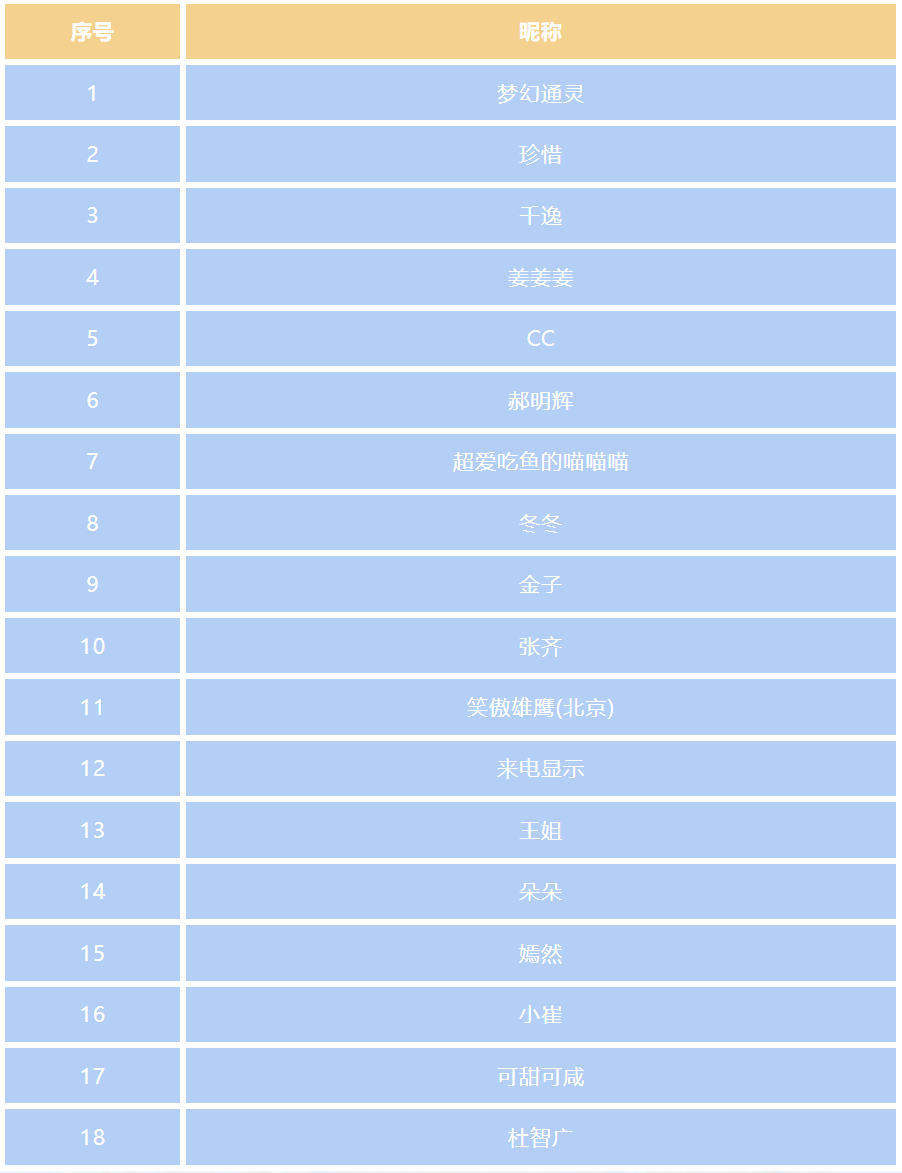 | 序号 | 昵称 |
|---|---|
| 1 | 梦幻通灵 |
| 2 | 珍惜 |
| 3 | 千逸 |
| 4 | 姜姜姜 |
| 5 | CC |
| 6 | 郝明辉 |
| 7 | 超爱吃鱼的喵喵喵 |
| 8 | 冬冬 |
| 9 | 金子 |
| 10 | 张齐 |
| 11 | 笑傲雄鹰(北京) |
| 12 | 来电显示 |
| 13 | 王姐 |
| 14 | 朵朵 |
| 15 | 嫣然 |
| 16 | 小崔 |
| 17 | 可甜可咸 |
| 18 | 杜智广 |